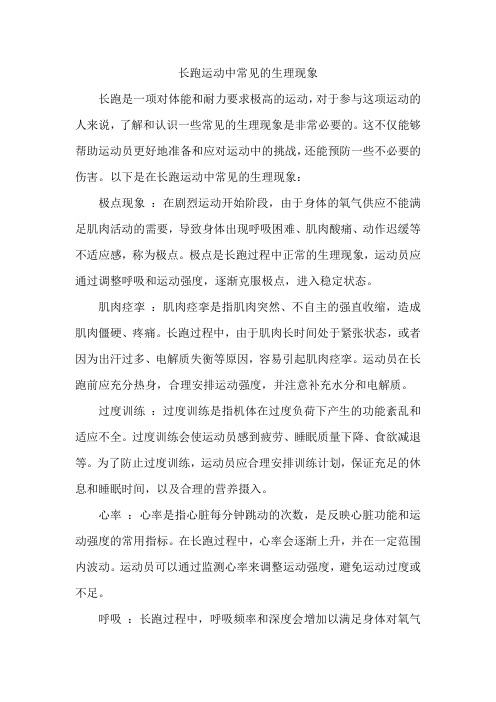 长跑运动中常见的生理现象

长跑是一项对体能和耐力要求极高的运动，对于参与这项运动的人来说，了解和认识一些常见的生理现象是非常必要的。这不仅能够帮助运动员更好地准备和应对运动中的挑战，还能预防一些不必要的伤害。以下是在长跑运动中常见的生理现象：

极点现象 ：在剧烈运动开始阶段，由于身体的氧气供应不能满足肌肉活动的需要，导致身体出现呼吸困难、肌肉酸痛、动作迟缓等不适应感，称为极点。极点是长跑过程中正常的生理现象，运动员应通过调整呼吸和运动强度，逐渐克服极点，进入稳定状态。

肌肉痉挛 ：肌肉痉挛是指肌肉突然、不自主的强直收缩，造成肌肉僵硬、疼痛。长跑过程中，由于肌肉长时间处于紧张状态，或者因为出汗过多、电解质失衡等原因，容易引起肌肉痉挛。运动员在长跑前应充分热身，合理安排运动强度，并注意补充水分和电解质。

过度训练 ：过度训练是指机体在过度负荷下产生的功能紊乱和适应不全。过度训练会使运动员感到疲劳、睡眠质量下降、食欲减退等。为了防止过度训练，运动员应合理安排训练计划，保证充足的休息和睡眠时间，以及合理的营养摄入。

心率 ：心率是指心脏每分钟跳动的次数，是反映心脏功能和运动强度的常用指标。在长跑过程中，心率会逐渐上升，并在一定范围内波动。运动员可以通过监测心率来调整运动强度，避免运动过度或不足。

呼吸 ：长跑过程中，呼吸频率和深度会增加以满足身体对氧气